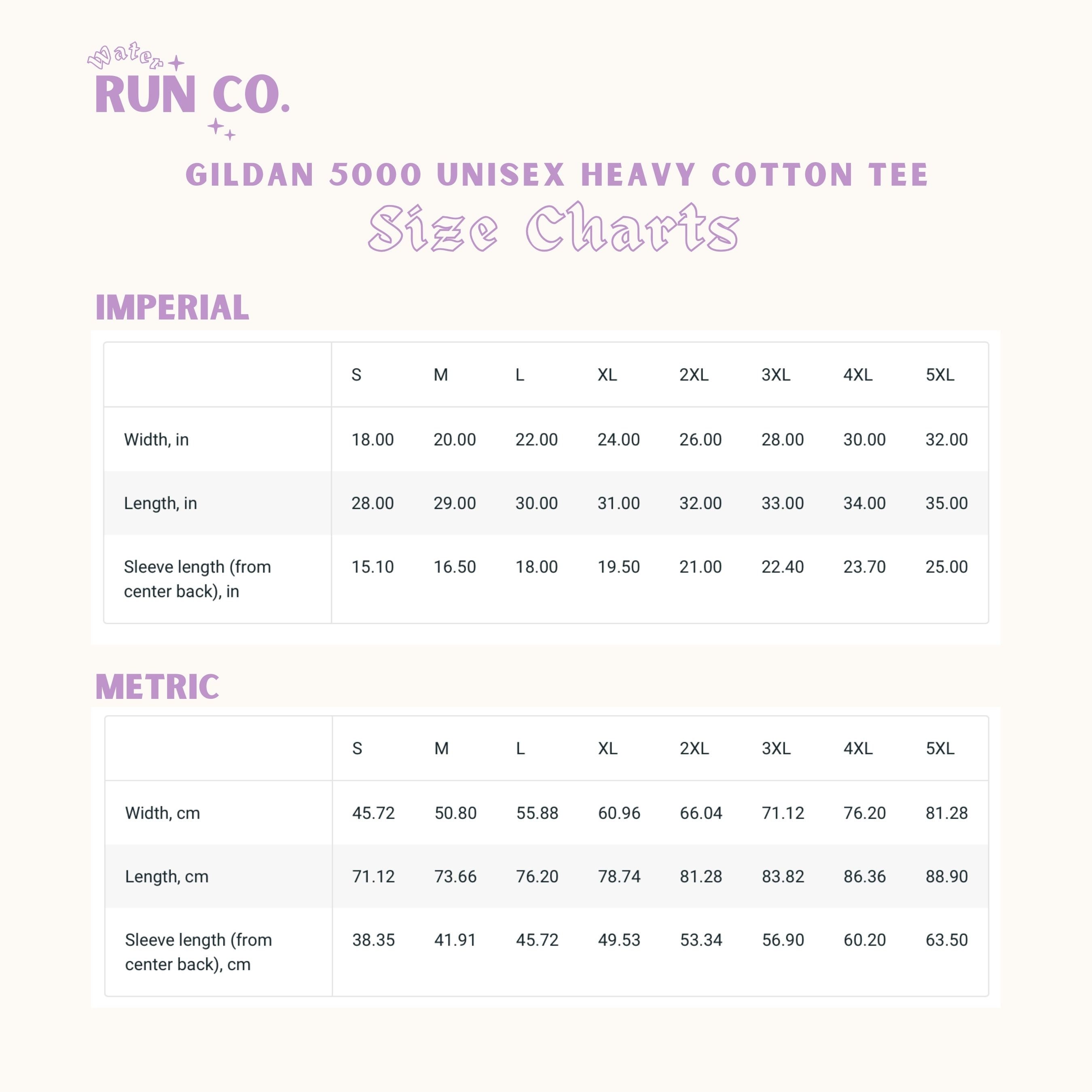 Water
RUN CO.

GILDAN 5000 UNISEX HEAVY COTTON TEE
Size Charts

IMPERIAL

| | S | M | L | XL | 2XL | 3XL | 4XL | 5XL |
|---|---|---|---|---|---|---|---|---|
| Width, in | 18.00 | 20.00 | 22.00 | 24.00 | 26.00 | 28.00 | 30.00 | 32.00 |
| Length, in | 28.00 | 29.00 | 30.00 | 31.00 | 32.00 | 33.00 | 34.00 | 35.00 |
| Sleeve length (from center back), in | 15.10 | 16.50 | 18.00 | 19.50 | 21.00 | 22.40 | 23.70 | 25.00 |

METRIC

| | S | M | L | XL | 2XL | 3XL | 4XL | 5XL |
|---|---|---|---|---|---|---|---|---|
| Width, cm | 45.72 | 50.80 | 55.88 | 60.96 | 66.04 | 71.12 | 76.20 | 81.28 |
| Length, cm | 71.12 | 73.66 | 76.20 | 78.74 | 81.28 | 83.82 | 86.36 | 88.90 |
| Sleeve length (from center back), cm | 38.35 | 41.91 | 45.72 | 49.53 | 53.34 | 56.90 | 60.20 | 63.50 |